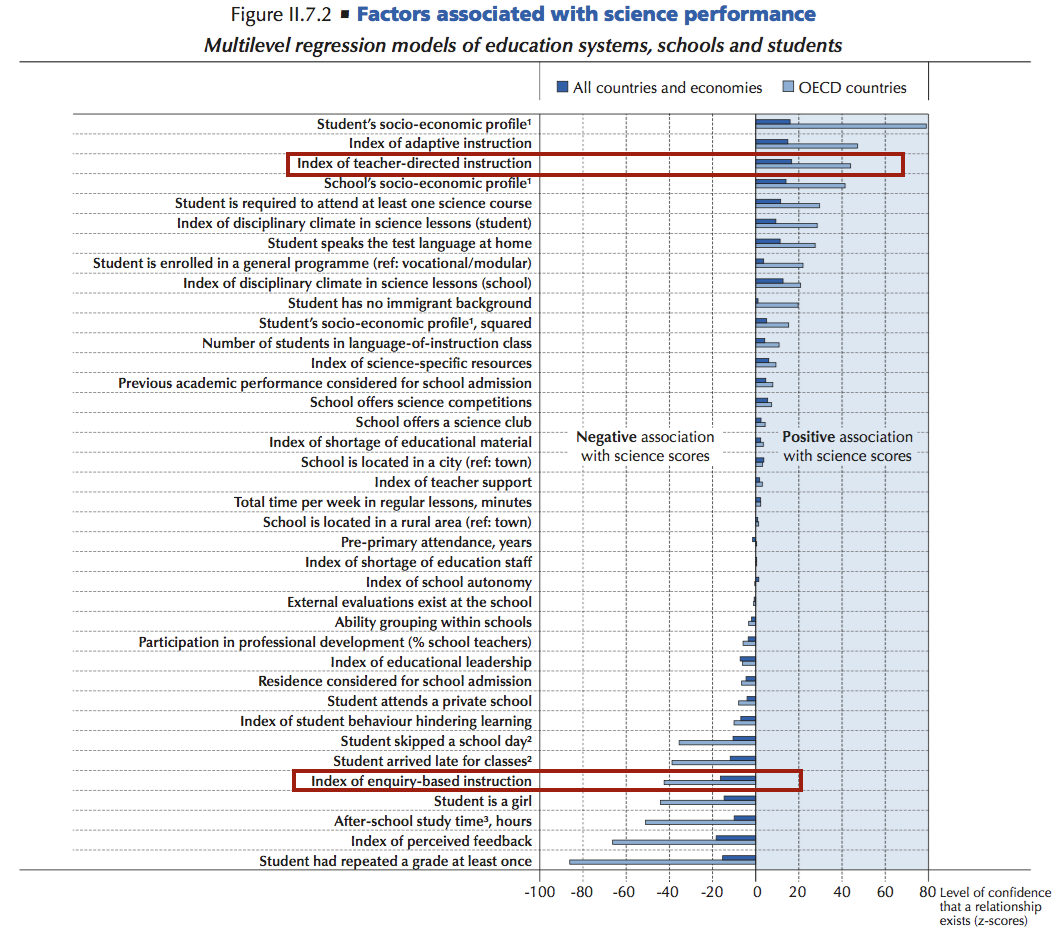 Figure II.7.2 ■ Factors associated with science performance
Multilevel regression models of education systems, schools and students

All countries and economies   OECD countries

Student's socio-economic profile$^1$
Index of adaptive instruction
Index of teacher-directed instruction
School's socio-economic profile$^1$
Student is required to attend at least one science course
Index of disciplinary climate in science lessons (student)
Student speaks the test language at home
Student is enrolled in a general programme (ref: vocational/modular)
Index of disciplinary climate in science lessons (school)
Student has no immigrant background
Student's socio-economic profile$^1$, squared
Number of students in language-of-instruction class
Index of science-specific resources
Previous academic performance considered for school admission
School offers science competitions
School offers a science club
Index of shortage of educational material
School is located in a city (ref: town)
Index of teacher support
Total time per week in regular lessons, minutes
School is located in a rural area (ref: town)
Pre-primary attendance, years
Index of shortage of education staff
Index of school autonomy
External evaluations exist at the school
Ability grouping within schools
Participation in professional development (% school teachers)
Index of educational leadership
Residence considered for school admission
Student attends a private school
Index of student behaviour hindering learning
Student skipped a school day$^2$
Student arrived late for classes$^2$
Index of enquiry-based instruction
Student is a girl
After-school study time$^3$, hours
Index of perceived feedback
Student had repeated a grade at least once

Negative association with science scores
Positive association with science scores

-100 -80 -60 -40 -20 0 20 40 60 80 Level of confidence that a relationship exists (z-scores)